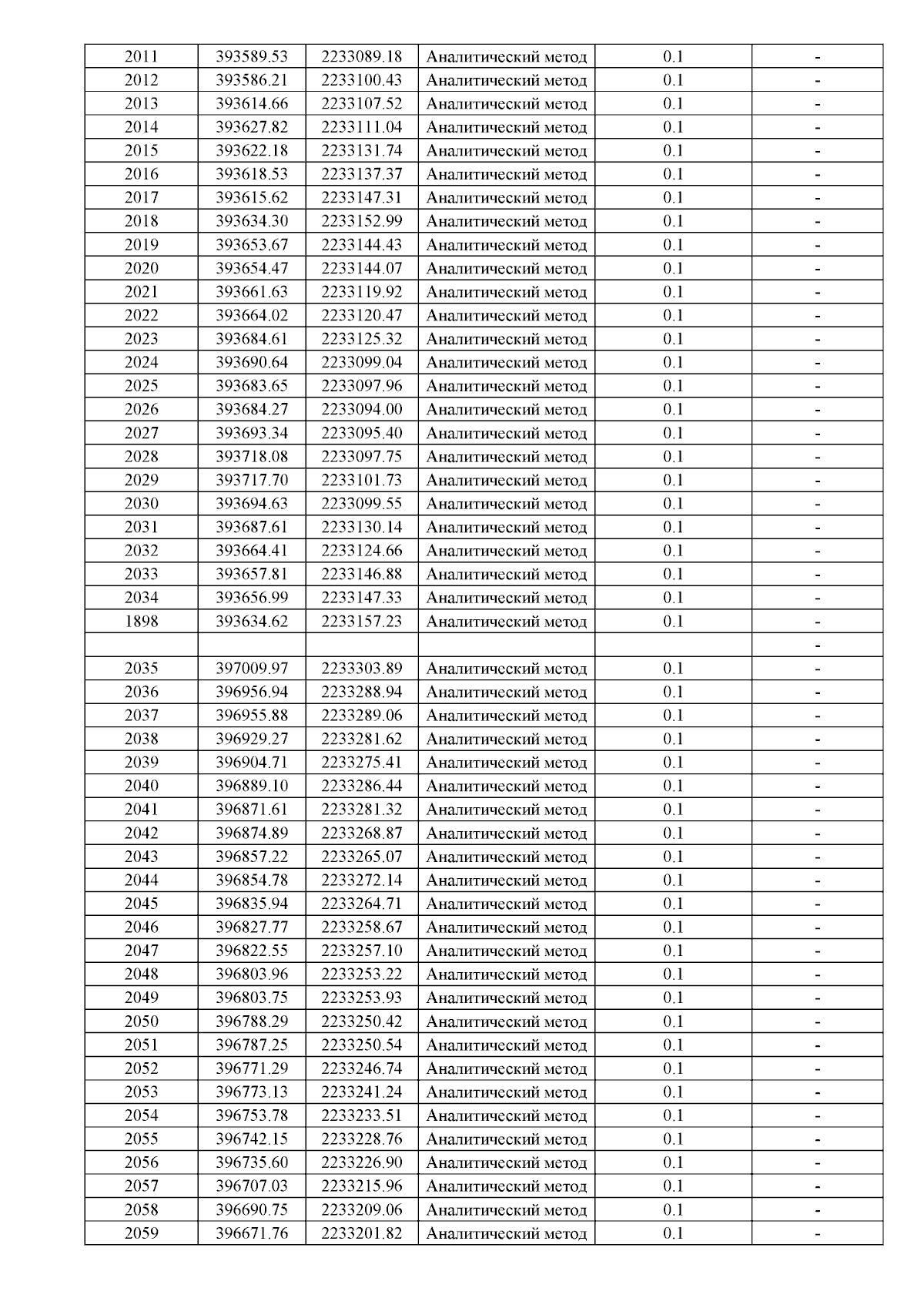 | 2011 | 393589.53 | 2233089.18 | Аналитический метод | 0.1 | - |
|---|---|---|---|---|---|
| 2012 | 393586.21 | 2233100.43 | Аналитический метод | 0.1 | - |
| 2013 | 393614.66 | 2233107.52 | Аналитический метод | 0.1 | - |
| 2014 | 393627.82 | 2233111.04 | Аналитический метод | 0.1 | - |
| 2015 | 393622.18 | 2233131.74 | Аналитический метод | 0.1 | - |
| 2016 | 393618.53 | 2233137.37 | Аналитический метод | 0.1 | - |
| 2017 | 393615.62 | 2233147.31 | Аналитический метод | 0.1 | - |
| 2018 | 393634.30 | 2233152.99 | Аналитический метод | 0.1 | - |
| 2019 | 393653.67 | 2233144.43 | Аналитический метод | 0.1 | - |
| 2020 | 393654.47 | 2233144.07 | Аналитический метод | 0.1 | - |
| 2021 | 393661.63 | 2233119.92 | Аналитический метод | 0.1 | - |
| 2022 | 393664.02 | 2233120.47 | Аналитический метод | 0.1 | - |
| 2023 | 393684.61 | 2233125.32 | Аналитический метод | 0.1 | - |
| 2024 | 393690.64 | 2233099.04 | Аналитический метод | 0.1 | - |
| 2025 | 393683.65 | 2233097.96 | Аналитический метод | 0.1 | - |
| 2026 | 393684.27 | 2233094.00 | Аналитический метод | 0.1 | - |
| 2027 | 393693.34 | 2233095.40 | Аналитический метод | 0.1 | - |
| 2028 | 393718.08 | 2233097.75 | Аналитический метод | 0.1 | - |
| 2029 | 393717.70 | 2233101.73 | Аналитический метод | 0.1 | - |
| 2030 | 393694.63 | 2233099.55 | Аналитический метод | 0.1 | - |
| 2031 | 393687.61 | 2233130.14 | Аналитический метод | 0.1 | - |
| 2032 | 393664.41 | 2233124.66 | Аналитический метод | 0.1 | - |
| 2033 | 393657.81 | 2233146.88 | Аналитический метод | 0.1 | - |
| 2034 | 393656.99 | 2233147.33 | Аналитический метод | 0.1 | - |
| 1898 | 393634.62 | 2233157.23 | Аналитический метод | 0.1 | - |
| | | | | | - |
| 2035 | 397009.97 | 2233303.89 | Аналитический метод | 0.1 | - |
| 2036 | 396956.94 | 2233288.94 | Аналитический метод | 0.1 | - |
| 2037 | 396955.88 | 2233289.06 | Аналитический метод | 0.1 | - |
| 2038 | 396929.27 | 2233281.62 | Аналитический метод | 0.1 | - |
| 2039 | 396904.71 | 2233275.41 | Аналитический метод | 0.1 | - |
| 2040 | 396889.10 | 2233286.44 | Аналитический метод | 0.1 | - |
| 2041 | 396871.61 | 2233281.32 | Аналитический метод | 0.1 | - |
| 2042 | 396874.89 | 2233268.87 | Аналитический метод | 0.1 | - |
| 2043 | 396857.22 | 2233265.07 | Аналитический метод | 0.1 | - |
| 2044 | 396854.78 | 2233272.14 | Аналитический метод | 0.1 | - |
| 2045 | 396835.94 | 2233264.71 | Аналитический метод | 0.1 | - |
| 2046 | 396827.77 | 2233258.67 | Аналитический метод | 0.1 | - |
| 2047 | 396822.55 | 2233257.10 | Аналитический метод | 0.1 | - |
| 2048 | 396803.96 | 2233253.22 | Аналитический метод | 0.1 | - |
| 2049 | 396803.75 | 2233253.93 | Аналитический метод | 0.1 | - |
| 2050 | 396788.29 | 2233250.42 | Аналитический метод | 0.1 | - |
| 2051 | 396787.25 | 2233250.54 | Аналитический метод | 0.1 | - |
| 2052 | 396771.29 | 2233246.74 | Аналитический метод | 0.1 | - |
| 2053 | 396773.13 | 2233241.24 | Аналитический метод | 0.1 | - |
| 2054 | 396753.78 | 2233233.51 | Аналитический метод | 0.1 | - |
| 2055 | 396742.15 | 2233228.76 | Аналитический метод | 0.1 | - |
| 2056 | 396735.60 | 2233226.90 | Аналитический метод | 0.1 | - |
| 2057 | 396707.03 | 2233215.96 | Аналитический метод | 0.1 | - |
| 2058 | 396690.75 | 2233209.06 | Аналитический метод | 0.1 | - |
| 2059 | 396671.76 | 2233201.82 | Аналитический метод | 0.1 | - |